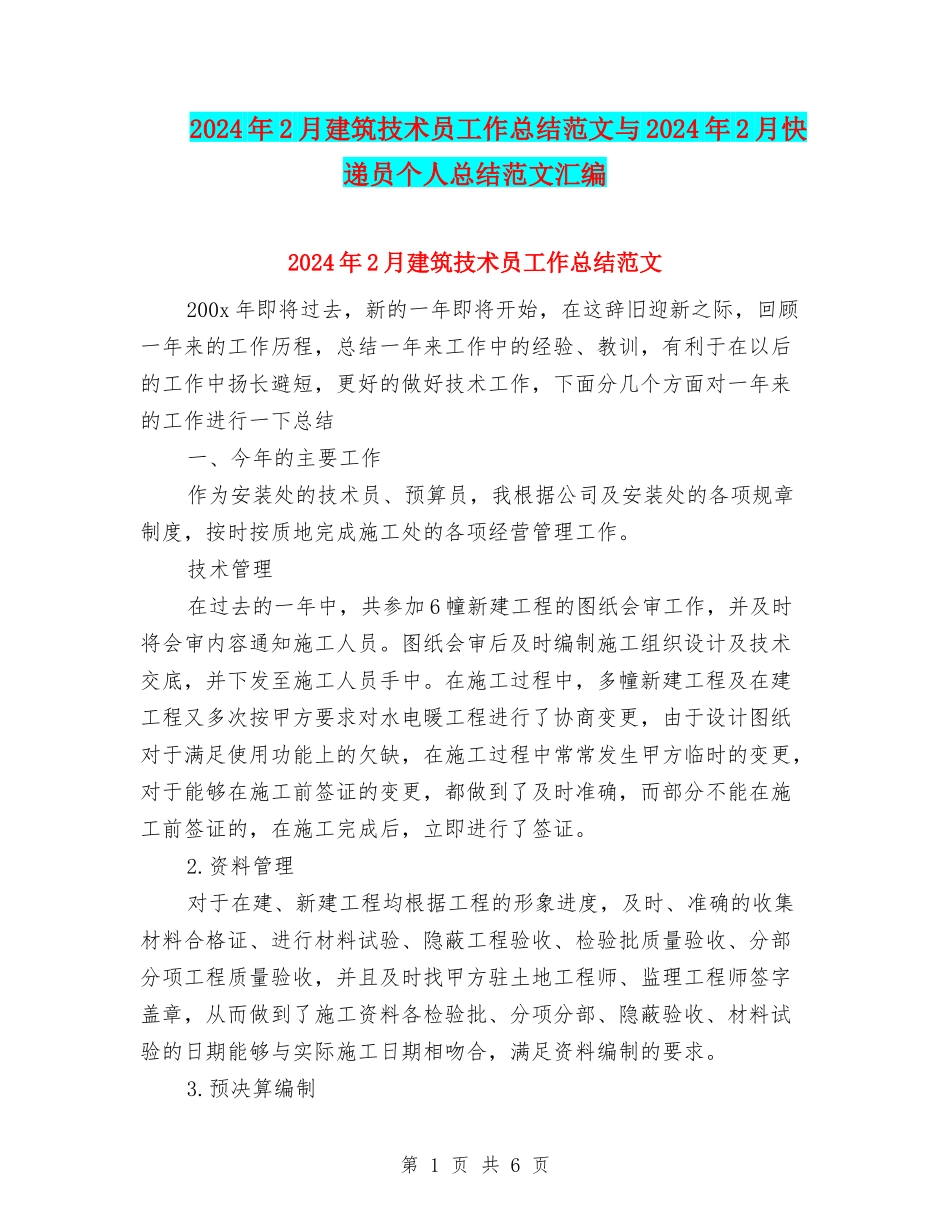 2024年2月建筑技术员工作总结范文与2024年2月快递员个人总结范文汇编

2024年2月建筑技术员工作总结范文

200x年即将过去，新的一年即将开始，在这辞旧迎新之际，回顾一年来的工作历程，总结一年来工作中的经验、教训，有利于在以后的工作中扬长避短，更好的做好技术工作，下面分几个方面对一年来的工作进行一下总结

一、今年的主要工作

作为安装处的技术员、预算员，我根据公司及安装处的各项规章制度，按时按质地完成施工处的各项经营管理工作。

技术管理

在过去的一年中，共参加6幢新建工程的图纸会审工作，并及时将会审内容通知施工人员。图纸会审后及时编制施工组织设计及技术交底，并下发至施工人员手中。在施工过程中，多幢新建工程及在建工程又多次按甲方要求对水电暖工程进行了协商变更，由于设计图纸对于满足使用功能上的欠缺，在施工过程中常常发生甲方临时的变更，对于能够在施工前签证的变更，都做到了及时准确，而部分不能在施工前签证的，在施工完成后，立即进行了签证。

2.资料管理

对于在建、新建工程均根据工程的形象进度，及时、准确的收集材料合格证、进行材料试验、隐蔽工程验收、检验批质量验收、分部分项工程质量验收，并且及时找甲方驻土地工程师、监理工程师签字盖章，从而做到了施工资料各检验批、分项分部、隐蔽验收、材料试验的日期能够与实际施工日期相吻合，满足资料编制的要求。

3.预决算编制

第 1 页 共 6 页